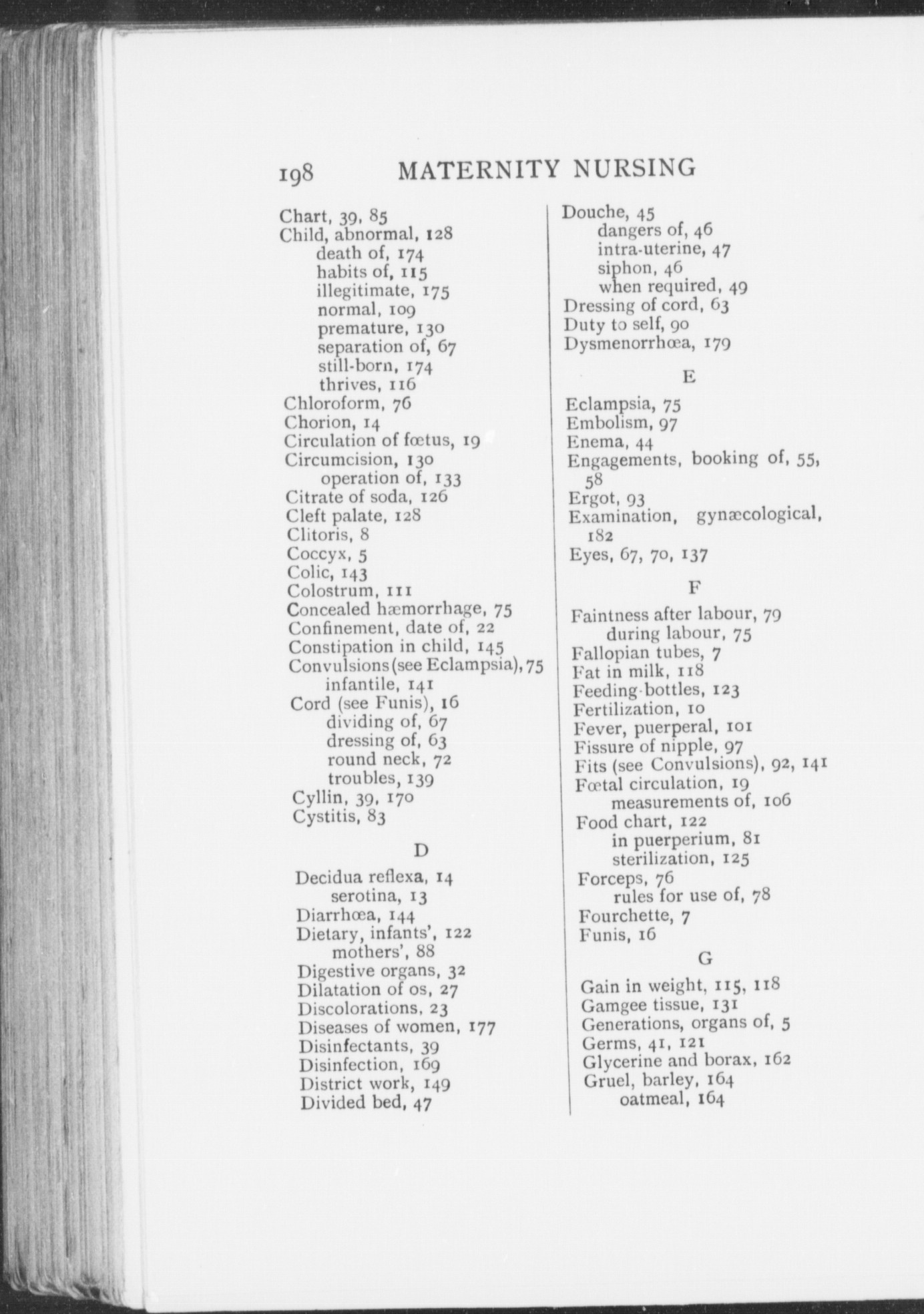 198 MATERNITY NURSING

Chart, 39, 85
Child, abnormal, 128
death of, 174
habits of, 115
illegitimate, 175
normal, 109
premature, 130
separation of, 67
still-born, 174
thrives, 116
Chloroform, 76
Chorion, 14
Circulation of fœtus, 19
Circumcision, 130
operation of, 133
Citrate of soda, 126
Cleft palate, 128
Clitoris, 8
Coccyx, 5
Colic, 143
Colostrum, 111
Concealed hæmorrhage, 75
Confinement, date of, 22
Constipation in child, 145
Convulsions (see Eclampsia), 75
infantile, 141
Cord (see Funis), 16
dividing of, 67
dressing of, 63
round neck, 72
troubles, 139
Cyllin, 39, 170
Cystitis, 83

D

Decidua reflexa, 14
serotina, 13
Diarrhœa, 144
Dietary, infants', 122
mothers', 88
Digestive organs, 32
Dilatation of os, 27
Discolorations, 23
Diseases of women, 177
Disinfectants, 39
Disinfection, 169
District work, 149
Divided bed, 47

Douche, 45
dangers of, 46
intra-uterine, 47
siphon, 46
when required, 49
Dressing of cord, 63
Duty to self, 90
Dysmenorrhœa, 179

E

Eclampsia, 75
Embolism, 97
Enema, 44
Engagements, booking of, 55, 58
Ergot, 93
Examination, gynæcological, 182
Eyes, 67, 70, 137

F

Faintness after labour, 79
during labour, 75
Fallopian tubes, 7
Fat in milk, 118
Feeding-bottles, 123
Fertilization, 10
Fever, puerperal, 101
Fissure of nipple, 97
Fits (see Convulsions), 92, 141
Fœtal circulation, 19
measurements of, 106
Food chart, 122
in puerperium, 81
sterilization, 125
Forceps, 76
rules for use of, 78
Fourchette, 7
Funis, 16

G

Gain in weight, 115, 118
Gamgee tissue, 131
Generations, organs of, 5
Germs, 41, 121
Glycerine and borax, 162
Gruel, barley, 164
oatmeal, 164